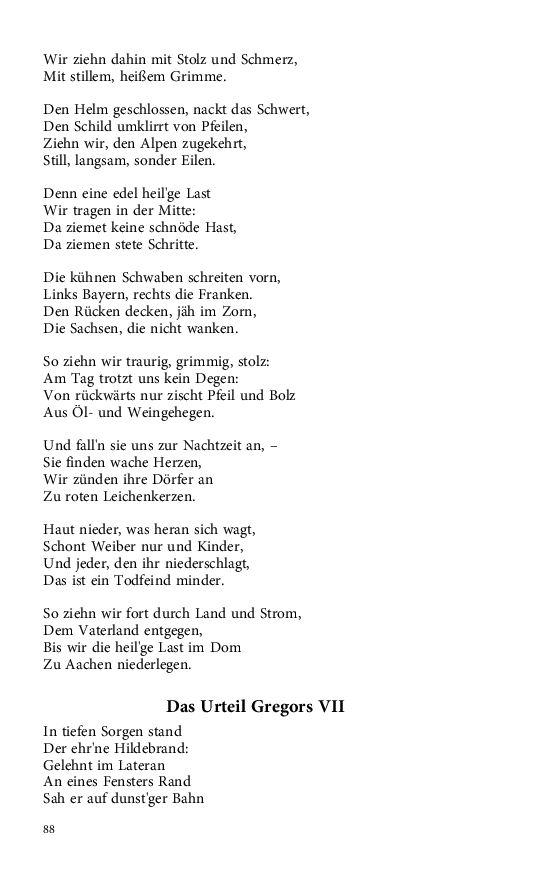 Wir ziehn dahin mit Stolz und Schmerz,
Mit stillem, heißem Grimme.

Den Helm geschlossen, nackt das Schwert,
Den Schild umklirrt von Pfeilen,
Ziehn wir, den Alpen zugekehrt,
Still, langsam, sonder Eilen.

Denn eine edel heil'ge Last
Wir tragen in der Mitte:
Da ziemet keine schnöde Hast,
Da ziemen stete Schritte.

Die kühnen Schwaben schreiten vorn,
Links Bayern, rechts die Franken.
Den Rücken decken, jäh im Zorn,
Die Sachsen, die nicht wanken.

So ziehn wir traurig, grimmig, stolz:
Am Tag trotzt uns kein Degen:
Von rückwärts nur zischt Pfeil und Bolz
Aus Öl- und Weingehegen.

Und fall'n sie uns zur Nachtzeit an, –
Sie finden wache Herzen,
Wir zünden ihre Dörfer an
Zu roten Leichenkerzen.

Haut nieder, was heran sich wagt,
Schont Weiber nur und Kinder,
Und jeder, den ihr niederschlagt,
Das ist ein Todfeind minder.

So ziehn wir fort durch Land und Strom,
Dem Vaterland entgegen,
Bis wir die heil'ge Last im Dom
Zu Aachen niederlegen.

Das Urteil Gregors VII

In tiefen Sorgen stand
Der ehr'ne Hildebrand:
Gelehnt im Lateran
An eines Fensters Rand
Sah er auf dunst'ger Bahn

88